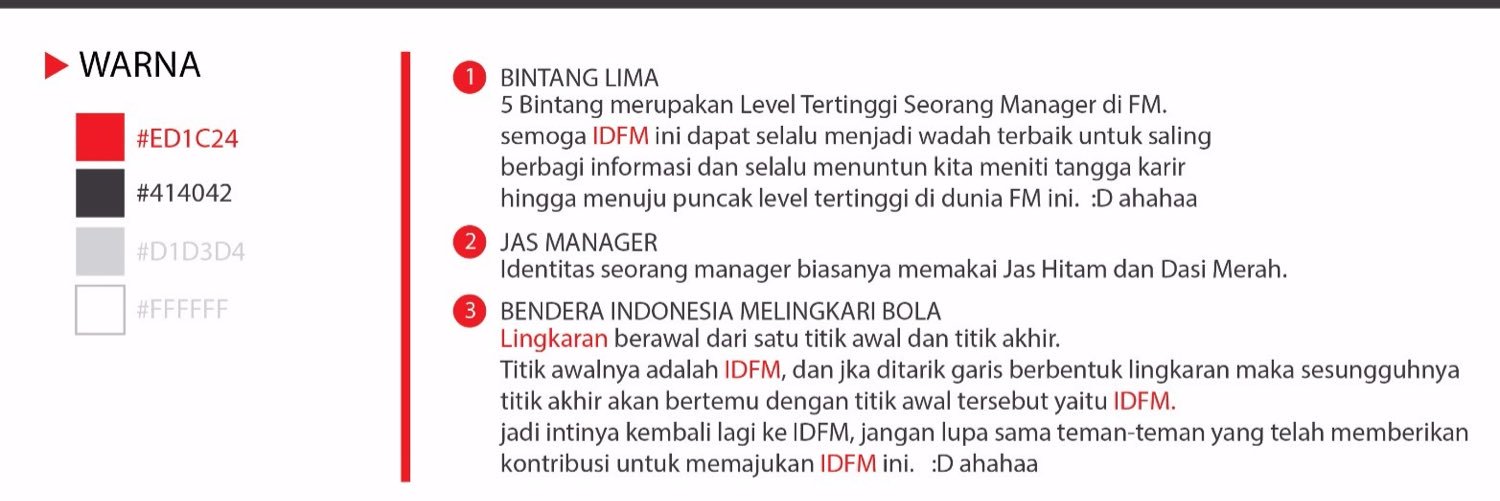 WARNA

#ED1C24

#414042

#D1D3D4

#FFFFFF

1 BINTANG LIMA
5 Bintang merupakan Level Tertinggi Seorang Manager di FM. semoga IDFM ini dapat selalu menjadi wadah terbaik untuk saling berbagi informasi dan selalu menuntun kita meniti tangga karir hingga menuju puncak level tertinggi di dunia FM ini. :D ahahaa

2 JAS MANAGER
Identitas seorang manager biasanya memakai Jas Hitam dan Dasi Merah.

3 BENDERA INDONESIA MELINGKARI BOLA
Lingkaran berawal dari satu titik awal dan titik akhir.
Titik awalnya adalah IDFM, dan jka ditarik garis berbentuk lingkaran maka sesungguhnya titik akhir akan bertemu dengan titik awal tersebut yaitu IDFM.
jadi intinya kembali lagi ke IDFM, jangan lupa sama teman-teman yang telah memberikan kontribusi untuk memajukan IDFM ini. :D ahahaa